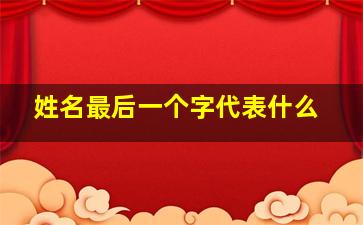 姓名最后一个字代表什么